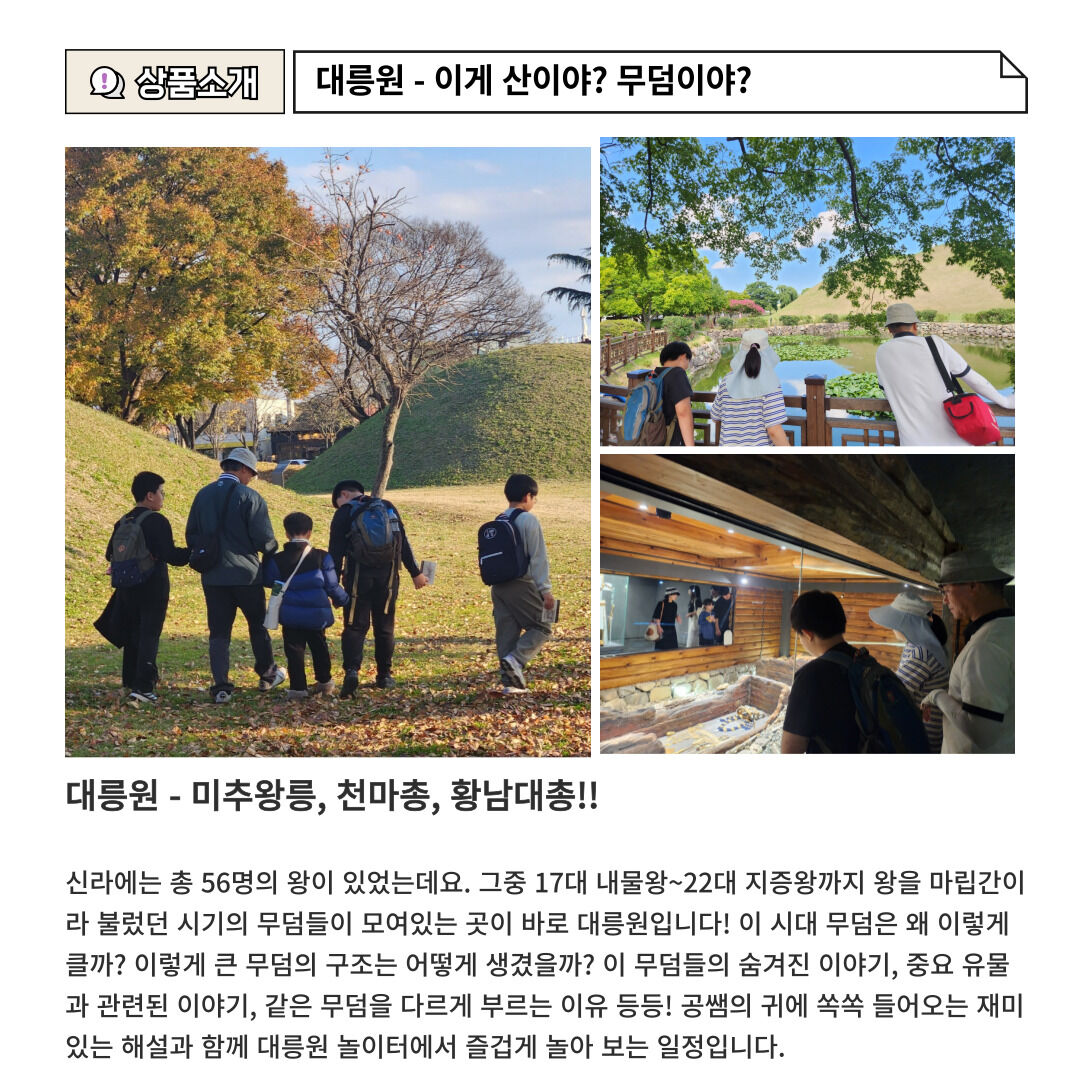 상품소개

대릉원 - 이게 산이야? 무덤이야?

대릉원 - 미추왕릉, 천마총, 황남대총!!

신라에는 총 56명의 왕이 있었는데요. 그중 17대 내물왕~22대 지증왕까지 왕을 마립간이라 불렀던 시기의 무덤들이 모여있는 곳이 바로 대릉원입니다! 이 시대 무덤은 왜 이렇게 클까? 이렇게 큰 무덤의 구조는 어떻게 생겼을까? 이 무덤들의 숨겨진 이야기, 중요 유물과 관련된 이야기, 같은 무덤을 다르게 부르는 이유 등등! 공쌤의 귀에 쏙쏙 들어오는 재미있는 해설과 함께 대릉원 놀이터에서 즐겁게 놀아 보는 일정입니다.